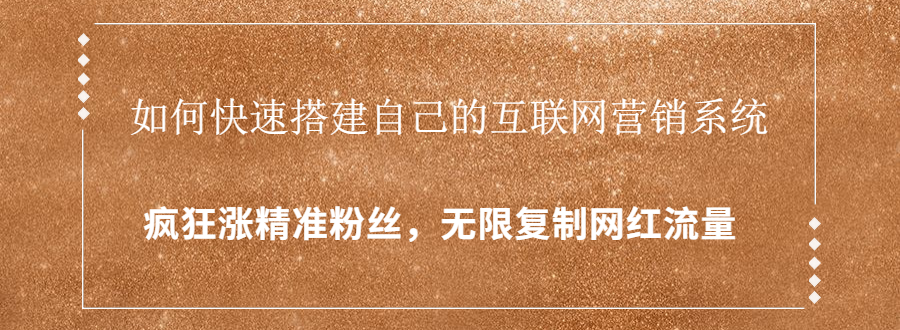 如何快速搭建自己的互联网营销系统

疯狂涨精准粉丝，无限复制网红流量